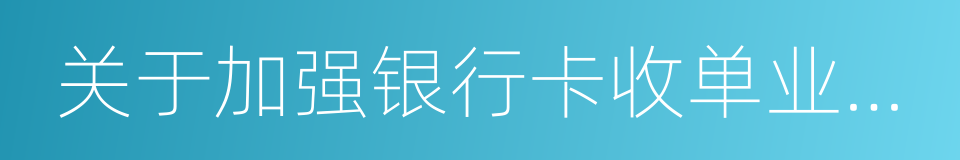 关于加强银行卡收单业...